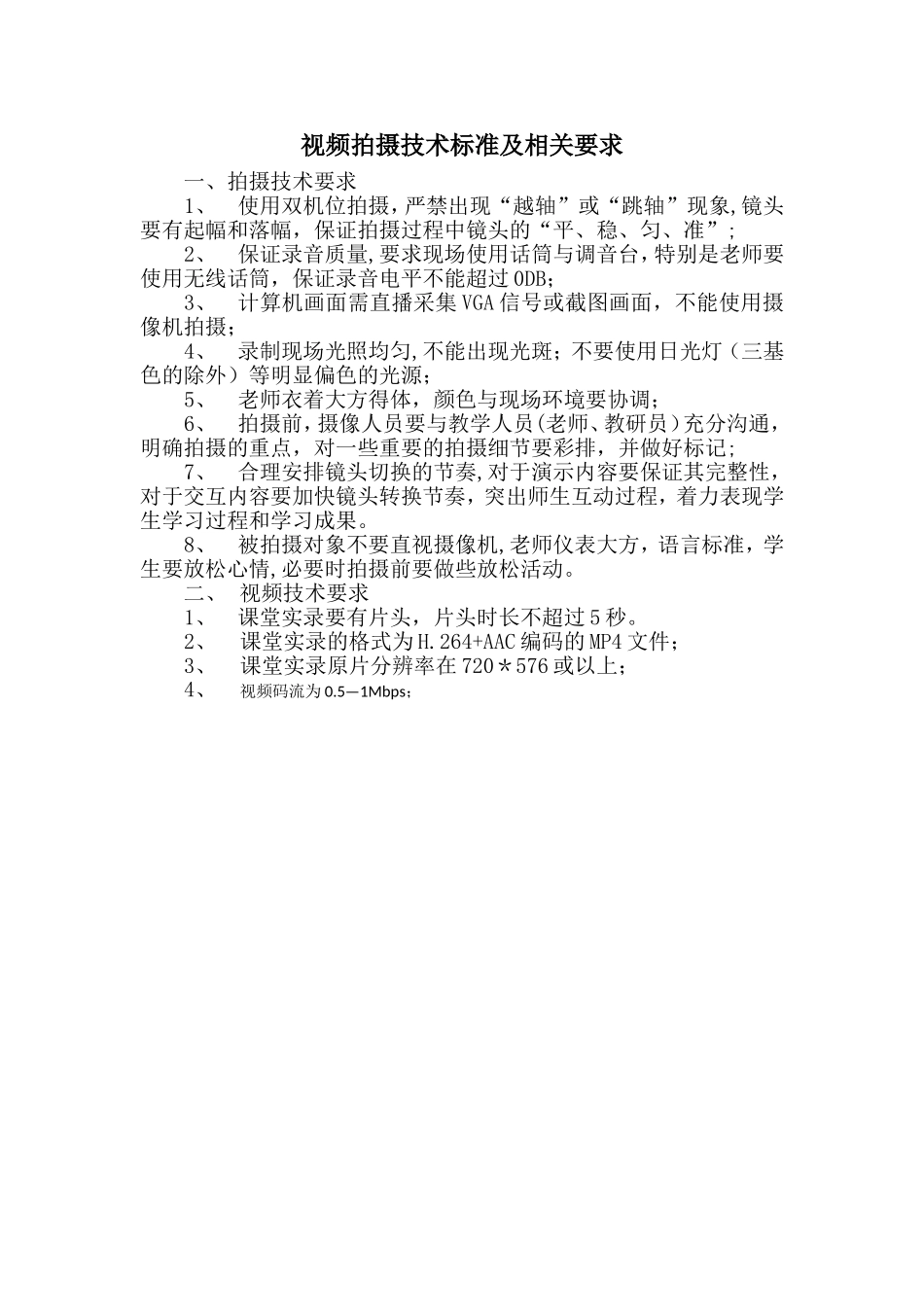 视频拍摄技术标准及相关要求

一、拍摄技术要求

1、 使用双机位拍摄，严禁出现“越轴”或“跳轴”现象,镜头要有起幅和落幅，保证拍摄过程中镜头的“平、稳、匀、准”；

2、 保证录音质量,要求现场使用话筒与调音台，特别是老师要使用无线话筒，保证录音电平不能超过0DB;

3、 计算机画面需直播采集VGA信号或截图画面，不能使用摄像机拍摄；

4、 录制现场光照均匀,不能出现光斑；不要使用日光灯（三基色的除外）等明显偏色的光源；

5、 老师衣着大方得体，颜色与现场环境要协调；

6、 拍摄前，摄像人员要与教学人员(老师、教研员)充分沟通，明确拍摄的重点，对一些重要的拍摄细节要彩排，并做好标记;

7、 合理安排镜头切换的节奏,对于演示内容要保证其完整性，对于交互内容要加快镜头转换节奏，突出师生互动过程，着力表现学生学习过程和学习成果。

8、 被拍摄对象不要直视摄像机,老师仪表大方，语言标准，学生要放松心情,必要时拍摄前要做些放松活动。

二、 视频技术要求

1、 课堂实录要有片头，片头时长不超过5秒。

2、 课堂实录的格式为H.264+AAC编码的MP4文件；

3、 课堂实录原片分辨率在720＊576或以上；

4、 视频码流为0.5—1Mbps；